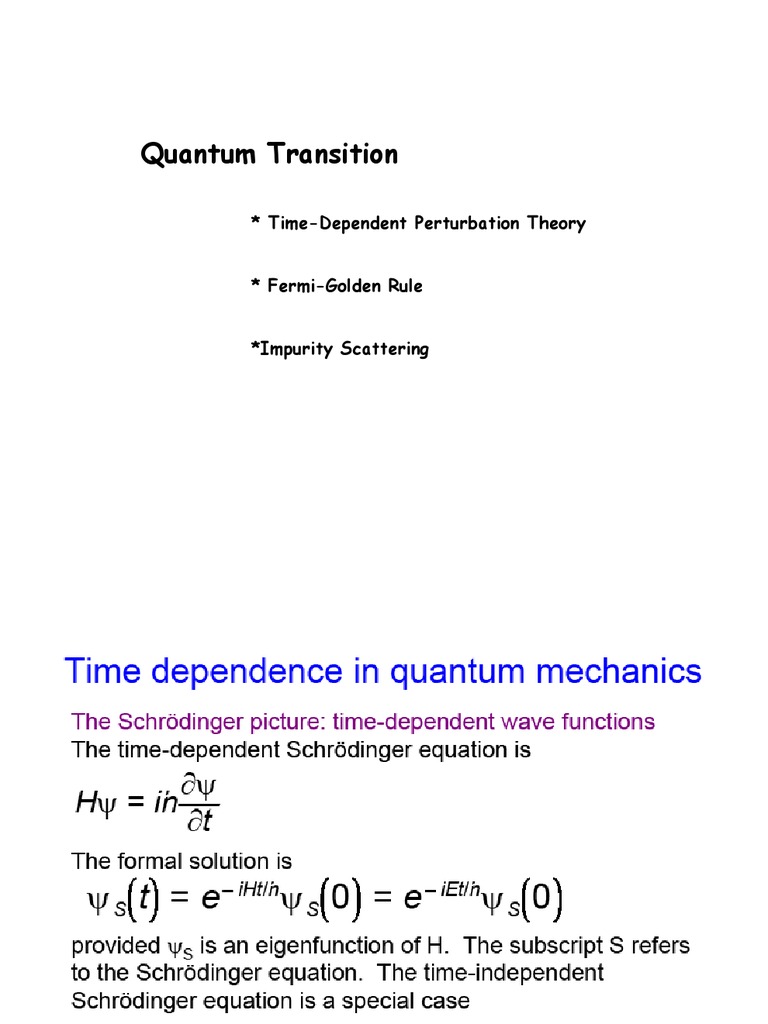 Quantum Transition

* Time-Dependent Perturbation Theory

* Fermi-Golden Rule

*Impurity Scattering

Time dependence in quantum mechanics

The Schrödinger picture: time-dependent wave functions

The time-dependent Schrödinger equation is

$H\psi = i\hbar\frac{\partial\psi}{\partial t}$

The formal solution is

$\psi_S(t) = e^{-iHt/\hbar}\psi_S(0) = e^{-iEt/\hbar}\psi_S(0)$

provided $\psi_S$ is an eigenfunction of H. The subscript S refers to the Schrödinger equation. The time-independent Schrödinger equation is a special case